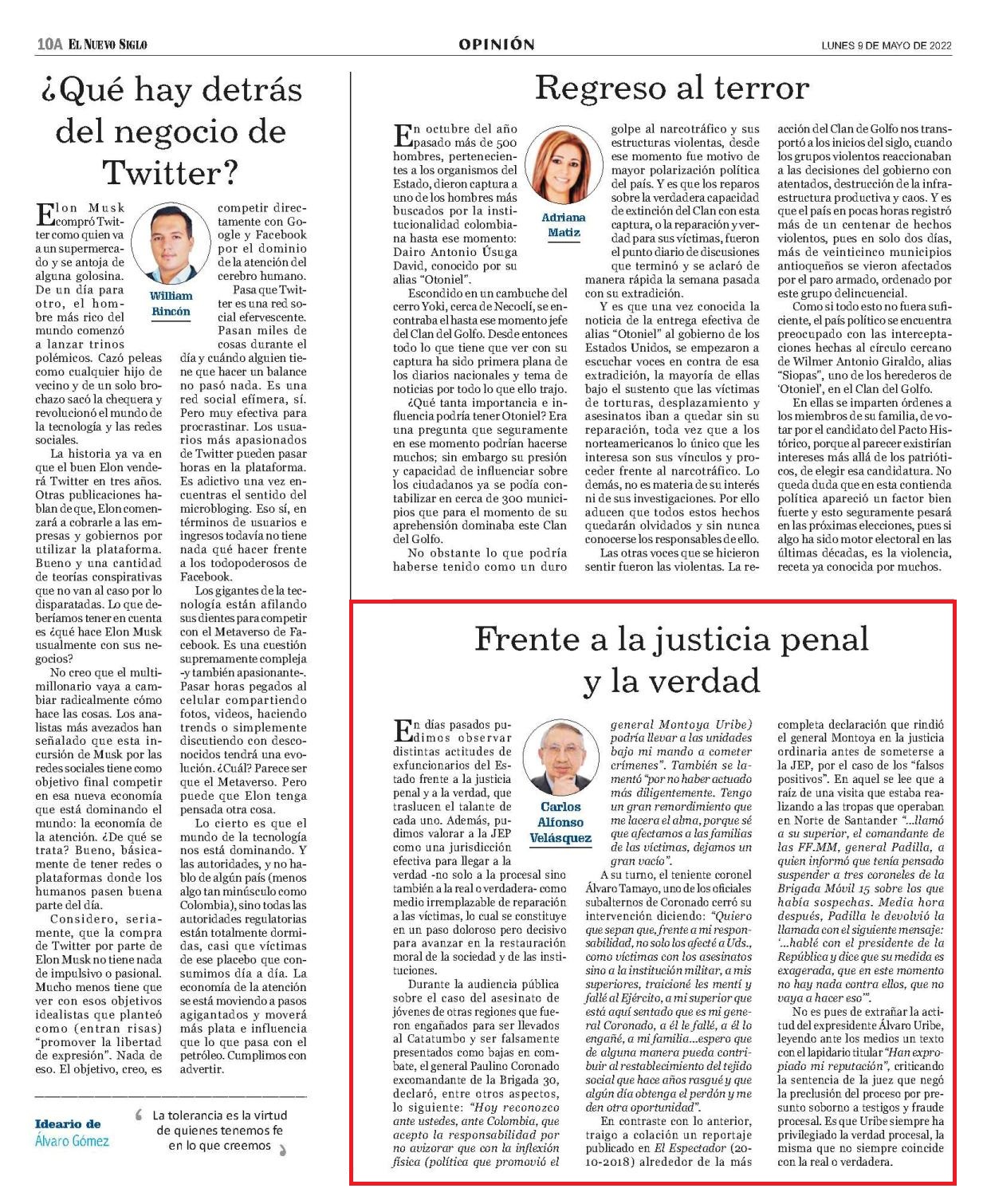 10A EL NUEVO SIGLO

OPINIÓN

LUNES 9 DE MAYO DE 2022

¿Qué hay detrás del negocio de Twitter?

William Rincón

Elon Musk compró Twitter como quien va a un supermercado y se antoja de alguna golosina. De un día para otro, el hombre más rico del mundo comenzó a lanzar trinos polémicos. Cazó peleas como cualquier hijo de vecino y de un solo brochazo sacó la chequera y revolucionó el mundo de la tecnología y las redes sociales.

La historia ya va en que el buen Elon venderá Twitter en tres años. Otras publicaciones hablan de que, Elon comenzará a cobrarle a las empresas y gobiernos por utilizar la plataforma. Bueno y una cantidad de teorías conspirativas que no van al caso por lo disparatadas. Lo que deberíamos tener en cuenta es ¿qué hace Elon Musk usualmente con sus negocios?

No creo que el multimillonario vaya a cambiar radicalmente cómo hace las cosas. Los analistas más avezados han señalado que esta incursión de Musk por las redes sociales tiene como objetivo final competir en esa nueva economía que está dominando el mundo: la economía de la atención. ¿De qué se trata? Bueno, básicamente de tener redes o plataformas donde los humanos pasen buena parte del día.

Considero, seriamente, que la compra de Twitter por parte de Elon Musk no tiene nada de impulsivo o pasional. Mucho menos tiene que ver con esos objetivos idealistas que planteó como (entran risas) "promover la libertad de expresión". Nada de eso. El objetivo, creo, es competir directamente con Google y Facebook por el dominio de la atención del cerebro humano.

Pasa que Twitter es una red social efervescente. Pasan miles de cosas durante el día y cuándo alguien tiene que hacer un balance no pasó nada. Es una red social efímera, sí. Pero muy efectiva para procrastinar. Los usuarios más apasionados de Twitter pueden pasar horas en la plataforma. Es adictivo una vez encuentras el sentido del microbloging. Eso sí, en términos de usuarios e ingresos todavía no tiene nada qué hacer frente a los todopoderosos de Facebook.

Los gigantes de la tecnología están afilando sus dientes para competir con el Metaverso de Facebook. Es una cuestión supremamente compleja -y también apasionante-. Pasar horas pegados al celular compartiendo fotos, videos, haciendo trends o simplemente discutiendo con desconocidos tendrá una evolución. ¿Cuál? Parece ser que el Metaverso. Pero puede que Elon tenga pensada otra cosa.

Lo cierto es que el mundo de la tecnología nos está dominando. Y las autoridades, y no hablo de algún país (menos algo tan minúsculo como Colombia), sino todas las autoridades regulatorias están totalmente dormidas, casi que víctimas de ese placebo que consumimos día a día. La economía de la atención se está moviendo a pasos agigantados y moverá más plata e influencia que lo que pasa con el petróleo. Cumplimos con advertir.

Ideario de Álvaro Gómez

La tolerancia es la virtud de quienes tenemos fe en lo que creemos

Regreso al terror

Adriana Matiz

En octubre del año pasado más de 500 hombres, pertenecientes a los organismos del Estado, dieron captura a uno de los hombres más buscados por la institucionalidad colombiana hasta ese momento: Dairo Antonio Úsuga David, conocido por su alias "Otoniel".

Escondido en un cambuche del cerro Yoki, cerca de Necoclí, se encontraba el hasta ese momento jefe del Clan del Golfo. Desde entonces todo lo que tiene que ver con su captura ha sido primera plana de los diarios nacionales y tema de noticias por todo lo que ello trajo.

¿Qué tanta importancia e influencia podría tener Otoniel? Era una pregunta que seguramente en ese momento podrían hacerse muchos; sin embargo su presión y capacidad de influenciar sobre los ciudadanos ya se podía contabilizar en cerca de 300 municipios que para el momento de su aprehensión dominaba este Clan del Golfo.

No obstante lo que podría haberse tenido como un duro golpe al narcotráfico y sus estructuras violentas, desde ese momento fue motivo de mayor polarización política del país. Y es que los reparos sobre la verdadera capacidad de extinción del Clan con esta captura, o la reparación y verdad para sus víctimas, fueron el punto diario de discusiones que terminó y se aclaró de manera rápida la semana pasada con su extradición.

Y es que una vez conocida la noticia de la entrega efectiva de alias "Otoniel" al gobierno de los Estados Unidos, se empezaron a escuchar voces en contra de esa extradición, la mayoría de ellas bajo el sustento que las víctimas de torturas, desplazamiento y asesinatos iban a quedar sin su reparación, toda vez que a los norteamericanos lo único que les interesa son sus vínculos y proceder frente al narcotráfico. Lo demás, no es materia de su interés ni de sus investigaciones. Por ello aducen que todos estos hechos quedarán olvidados y sin nunca conocerse los responsables de ello.

Las otras voces que se hicieron sentir fueron las violentas. La reacción del Clan de Golfo nos transportó a los inicios del siglo, cuando los grupos violentos reaccionaban a las decisiones del gobierno con atentados, destrucción de la infraestructura productiva y caos. Y es que el país en pocas horas registró más de un centenar de hechos violentos, pues en solo dos días, más de veinticinco municipios antioqueños se vieron afectados por el paro armado, ordenado por este grupo delincuencial.

Como si todo esto no fuera suficiente, el país político se encuentra preocupado con las interceptaciones hechas al círculo cercano de Wilmer Antonio Giraldo, alias "Siopas", uno de los herederos de 'Otoniel', en el Clan del Golfo.

En ellas se imparten órdenes a los miembros de su familia, de votar por el candidato del Pacto Histórico, porque al parecer existirían intereses más allá de los patrióticos, de elegir esa candidatura. No queda duda que en esta contienda política apareció un factor bien fuerte y esto seguramente pesará en las próximas elecciones, pues si algo ha sido motor electoral en las últimas décadas, es la violencia, receta ya conocida por muchos.

Frente a la justicia penal y la verdad

Carlos Alfonso Velásquez

En días pasados pudimos observar distintas actitudes de exfuncionarios del Estado frente a la justicia penal y a la verdad, que traslucen el talante de cada uno. Además, pudimos valorar a la JEP como una jurisdicción efectiva para llegar a la verdad -no solo a la procesal sino también a la real o verdadera- como medio irremplazable de reparación a las víctimas, lo cual se constituye en un paso doloroso pero decisivo para avanzar en la restauración moral de la sociedad y de las instituciones.

Durante la audiencia pública sobre el caso del asesinato de jóvenes de otras regiones que fueron engañados para ser llevados al Catatumbo y ser falsamente presentados como bajas en combate, el general Paulino Coronado excomandante de la Brigada 30, declaró, entre otros aspectos, lo siguiente: "Hoy reconozco ante ustedes, ante Colombia, que acepto la responsabilidad por no avizorar que con la inflexión física (política que promovió el general Montoya Uribe) podría llevar a las unidades bajo mi mando a cometer crímenes". También se lamentó "por no haber actuado más diligentemente. Tengo un gran remordimiento que me lacera el alma, porque sé que afectamos a las familias de las víctimas, dejamos un gran vacío".

A su turno, el teniente coronel Álvaro Tamayo, uno de los oficiales subalternos de Coronado cerró su intervención diciendo: "Quiero que sepan que, frente a mi responsabilidad, no solo los afecté a Uds., como víctimas con los asesinatos sino a la institución militar, a mis superiores, traicioné les mentí y fallé al Ejército, a mi superior que está aquí sentado que es mi general Coronado, a él le fallé, a él lo engañé, a mi familia...espero que de alguna manera pueda contribuir al restablecimiento del tejido social que hace años rasgué y que algún día obtenga el perdón y me den otra oportunidad".

En contraste con lo anterior, traigo a colación un reportaje publicado en El Espectador (20-10-2018) alrededor de la más completa declaración que rindió el general Montoya en la justicia ordinaria antes de someterse a la JEP, por el caso de los "falsos positivos". En aquel se lee que a raíz de una visita que estaba realizando a las tropas que operaban en Norte de Santander "...llamó a su superior, el comandante de las FF.MM, general Padilla, a quien informó que tenía pensado suspender a tres coroneles de la Brigada Móvil 15 sobre los que había sospechas. Media hora después, Padilla le devolvió la llamada con el siguiente mensaje: '...hablé con el presidente de la República y dice que su medida es exagerada, que en este momento no hay nada contra ellos, que no vaya a hacer eso'".

No es pues de extrañar la actitud del expresidente Álvaro Uribe, leyendo ante los medios un texto con el lapidario titular "Han expropiado mi reputación", criticando la sentencia de la juez que negó la preclusión del proceso por presunto soborno a testigos y fraude procesal. Es que Uribe siempre ha privilegiado la verdad procesal, la misma que no siempre coincide con la real o verdadera.